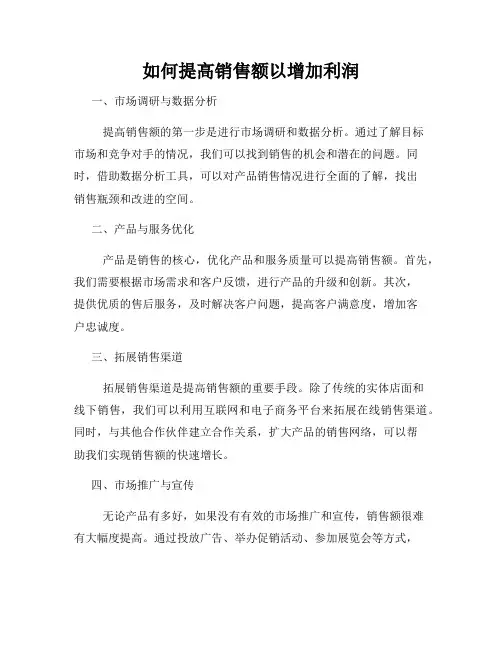 如何提高销售额以增加利润

一、市场调研与数据分析

提高销售额的第一步是进行市场调研和数据分析。通过了解目标市场和竞争对手的情况，我们可以找到销售的机会和潜在的问题。同时，借助数据分析工具，可以对产品销售情况进行全面的了解，找出销售瓶颈和改进的空间。

二、产品与服务优化

产品是销售的核心，优化产品和服务质量可以提高销售额。首先，我们需要根据市场需求和客户反馈，进行产品的升级和创新。其次，提供优质的售后服务，及时解决客户问题，提高客户满意度，增加客户忠诚度。

三、拓展销售渠道

拓展销售渠道是提高销售额的重要手段。除了传统的实体店面和线下销售，我们可以利用互联网和电子商务平台来拓展在线销售渠道。同时，与其他合作伙伴建立合作关系，扩大产品的销售网络，可以帮助我们实现销售额的快速增长。

四、市场推广与宣传

无论产品有多好，如果没有有效的市场推广和宣传，销售额很难有大幅度提高。通过投放广告、举办促销活动、参加展览会等方式，